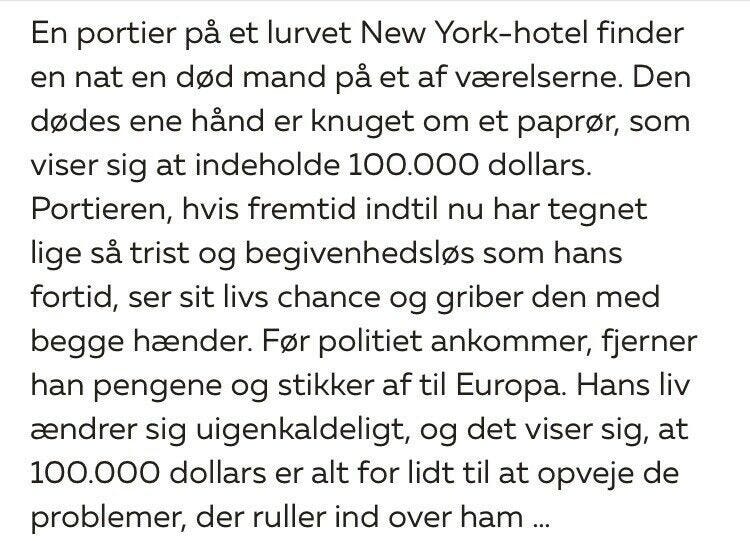 En portier på et lurvet New York-hotel finder en nat en død mand på et af værelserne. Den dødes ene hånd er knuget om et paprør, som viser sig at indeholde 100.000 dollars. Portieren, hvis fremtid indtil nu har tegnet lige så trist og begivenhedsløs som hans fortid, ser sit livs chance og griber den med begge hænder. Før politiet ankommer, fjerner han pengene og stikker af til Europa. Hans liv ændrer sig uigenkaldeligt, og det viser sig, at 100.000 dollars er alt for lidt til at opveje de problemer, der ruller ind over ham ...